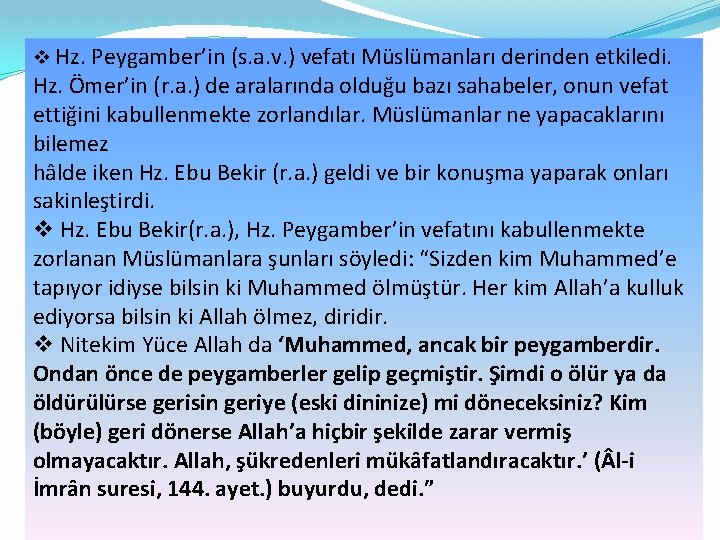 ❖ Hz. Peygamber'in (s.a.v.) vefatı Müslümanları derinden etkiledi. Hz. Ömer'in (r.a.) de aralarında olduğu bazı sahabeler, onun vefat ettiğini kabullenmekte zorlandılar. Müslümanlar ne yapacaklarını bilemez

hâlde iken Hz. Ebu Bekir (r.a.) geldi ve bir konuşma yaparak onları sakinleştirdi.

❖ Hz. Ebu Bekir(r.a.), Hz. Peygamber'in vefatını kabullenmekte zorlanan Müslümanlara şunları söyledi: "Sizden kim Muhammed'e tapıyor idiyse bilsin ki Muhammed ölmüştür. Her kim Allah'a kulluk ediyorsa bilsin ki Allah ölmez, diridir.

❖ Nitekim Yüce Allah da 'Muhammed, ancak bir peygamberdir. Ondan önce de peygamberler gelip geçmiştir. Şimdi o ölür ya da öldürülürse gerisin geriye (eski dininize) mi döneceksiniz? Kim (böyle) geri dönerse Allah'a hiçbir şekilde zarar vermiş olmayacaktır. Allah, şükredenleri mükâfatlandıracaktır.' (Âl-i İmrân suresi, 144. ayet.) buyurdu, dedi."